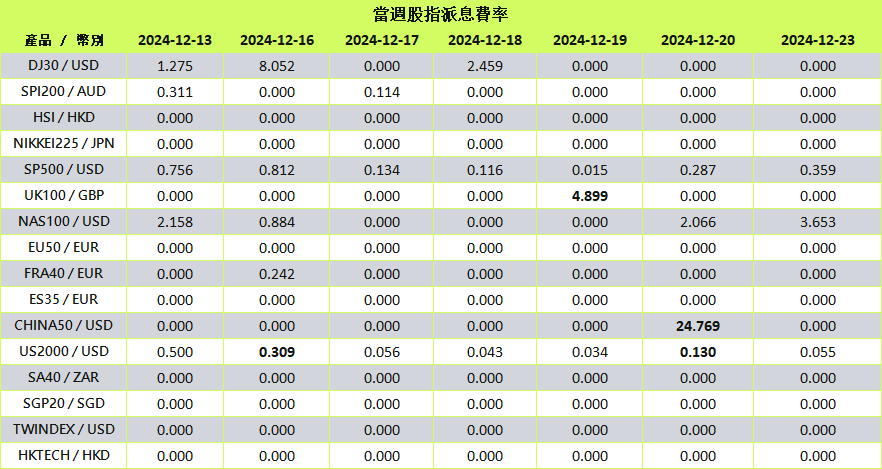 當週股指派息費率

| 產品 / 幣別 | 2024-12-13 | 2024-12-16 | 2024-12-17 | 2024-12-18 | 2024-12-19 | 2024-12-20 | 2024-12-23 |
|---|---|---|---|---|---|---|---|
| DJ30 / USD | 1.275 | 8.052 | 0.000 | 2.459 | 0.000 | 0.000 | 0.000 |
| SPI200 / AUD | 0.311 | 0.000 | 0.114 | 0.000 | 0.000 | 0.000 | 0.000 |
| HSI / HKD | 0.000 | 0.000 | 0.000 | 0.000 | 0.000 | 0.000 | 0.000 |
| NIKKEI225 / JPN | 0.000 | 0.000 | 0.000 | 0.000 | 0.000 | 0.000 | 0.000 |
| SP500 / USD | 0.756 | 0.812 | 0.134 | 0.116 | 0.015 | 0.287 | 0.359 |
| UK100 / GBP | 0.000 | 0.000 | 0.000 | 0.000 | 4.899 | 0.000 | 0.000 |
| NAS100 / USD | 2.158 | 0.884 | 0.000 | 0.000 | 0.000 | 2.066 | 3.653 |
| EU50 / EUR | 0.000 | 0.000 | 0.000 | 0.000 | 0.000 | 0.000 | 0.000 |
| FRA40 / EUR | 0.000 | 0.242 | 0.000 | 0.000 | 0.000 | 0.000 | 0.000 |
| ES35 / EUR | 0.000 | 0.000 | 0.000 | 0.000 | 0.000 | 0.000 | 0.000 |
| CHINA50 / USD | 0.000 | 0.000 | 0.000 | 0.000 | 0.000 | 24.769 | 0.000 |
| US2000 / USD | 0.500 | 0.309 | 0.056 | 0.043 | 0.034 | 0.130 | 0.055 |
| SA40 / ZAR | 0.000 | 0.000 | 0.000 | 0.000 | 0.000 | 0.000 | 0.000 |
| SGP20 / SGD | 0.000 | 0.000 | 0.000 | 0.000 | 0.000 | 0.000 | 0.000 |
| TWINDEX / USD | 0.000 | 0.000 | 0.000 | 0.000 | 0.000 | 0.000 | 0.000 |
| HKTECH / HKD | 0.000 | 0.000 | 0.000 | 0.000 | 0.000 | 0.000 | 0.000 |